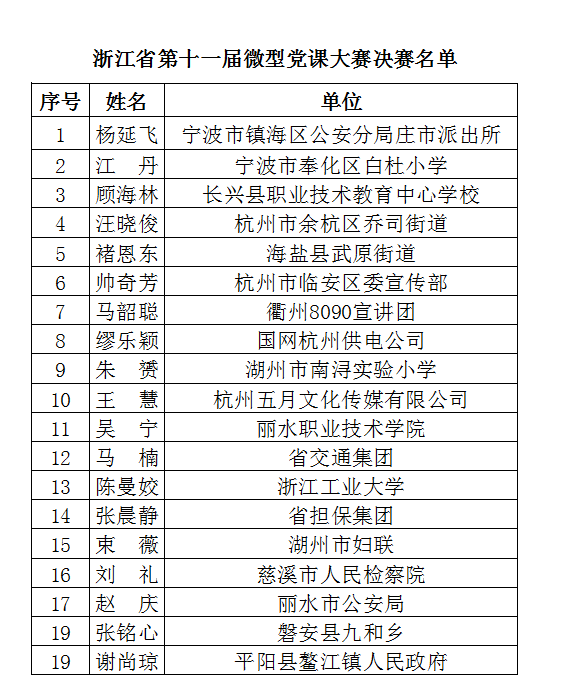 浙江省第十一届微型党课大赛决赛名单

| 序号 | 姓名 | 单位 |
|---|---|---|
| 1 | 杨延飞 | 宁波市镇海区公安分局庄市派出所 |
| 2 | 江　丹 | 宁波市奉化区白杜小学 |
| 3 | 顾海林 | 长兴县职业技术教育中心学校 |
| 4 | 汪晓俊 | 杭州市余杭区乔司街道 |
| 5 | 褚恩东 | 海盐县武原街道 |
| 6 | 帅奇芳 | 杭州市临安区委宣传部 |
| 7 | 马韶聪 | 衢州8090宣讲团 |
| 8 | 缪乐颖 | 国网杭州供电公司 |
| 9 | 朱　赟 | 湖州市南浔实验小学 |
| 10 | 王　慧 | 杭州五月文化传媒有限公司 |
| 11 | 吴　宁 | 丽水职业技术学院 |
| 12 | 马　楠 | 省交通集团 |
| 13 | 陈曼姣 | 浙江工业大学 |
| 14 | 张晨静 | 省担保集团 |
| 15 | 束　薇 | 湖州市妇联 |
| 16 | 刘　礼 | 慈溪市人民检察院 |
| 17 | 赵　庆 | 丽水市公安局 |
| 19 | 张铭心 | 磐安县九和乡 |
| 19 | 谢尚琼 | 平阳县鳌江镇人民政府 |